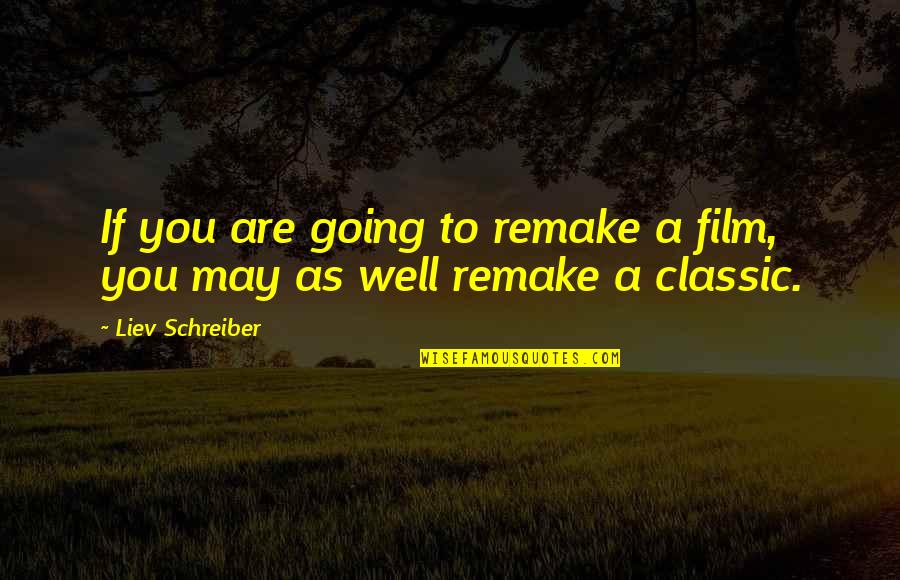 If you are going to remake a film, you may as well remake a classic.

~ Liev Schreiber

WISEFAMOUSQUOTES.COM